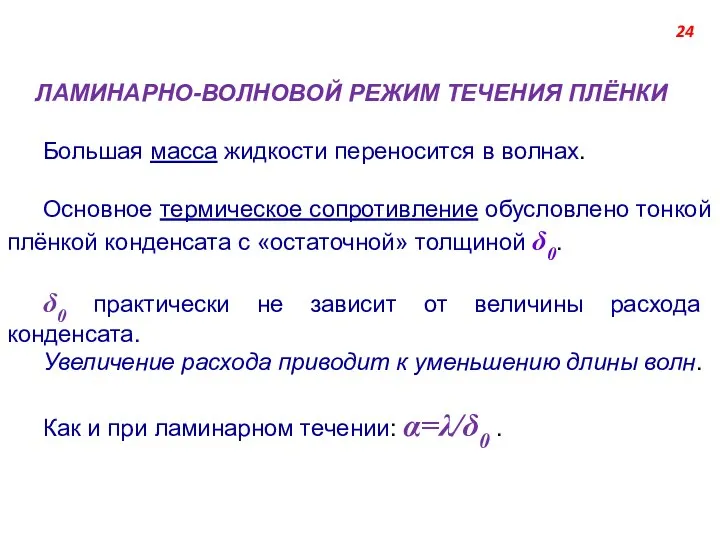 24

ЛАМИНАРНО-ВОЛНОВОЙ РЕЖИМ ТЕЧЕНИЯ ПЛЁНКИ

Большая масса жидкости переносится в волнах.

Основное термическое сопротивление обусловлено тонкой плёнкой конденсата с «остаточной» толщиной $\delta_0$.

$\delta_0$ практически не зависит от величины расхода конденсата.

Увеличение расхода приводит к уменьшению длины волн.

Как и при ламинарном течении: $\alpha=\lambda/\delta_0$ .